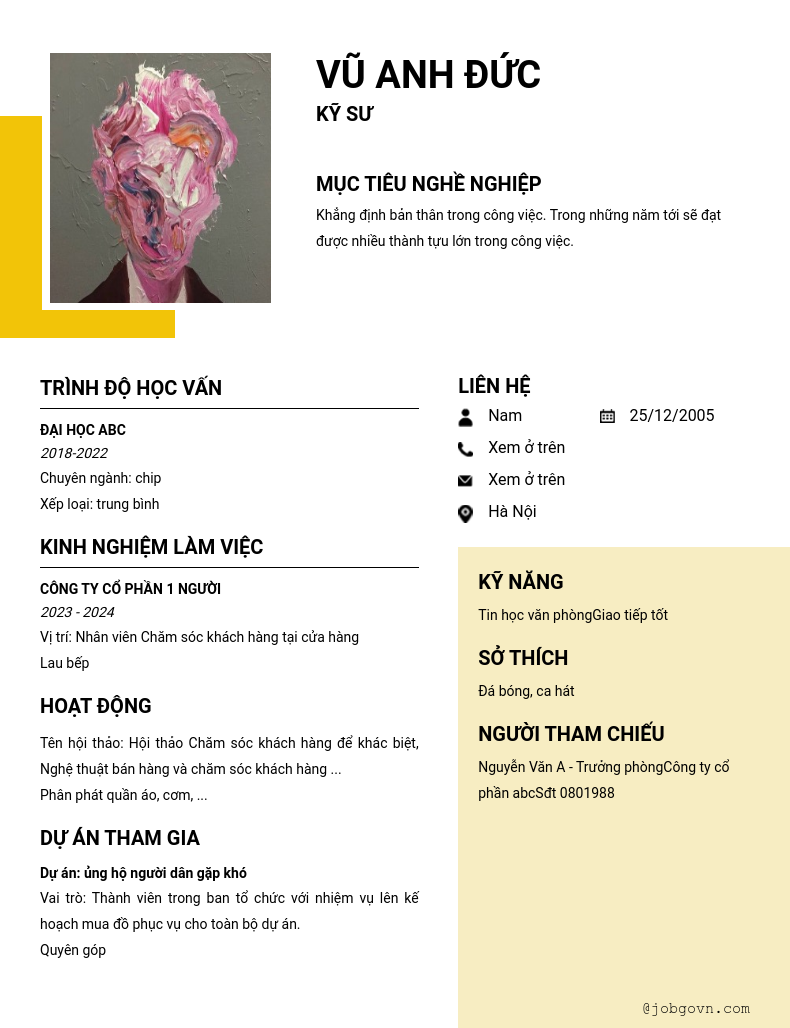 VŨ ANH ĐỨC
KỸ SƯ

MỤC TIÊU NGHỀ NGHIỆP
Khẳng định bản thân trong công việc. Trong những năm tới sẽ đạt được nhiều thành tựu lớn trong công việc.

TRÌNH ĐỘ HỌC VẤN
ĐẠI HỌC ABC
2018-2022
Chuyên ngành: chip
Xếp loại: trung bình

KINH NGHIỆM LÀM VIỆC
CÔNG TY CỔ PHẦN 1 NGƯỜI
2023 - 2024
Vị trí: Nhân viên Chăm sóc khách hàng tại cửa hàng
Lau bếp

HOẠT ĐỘNG
Tên hội thảo: Hội thảo Chăm sóc khách hàng để khác biệt, Nghệ thuật bán hàng và chăm sóc khách hàng ...
Phân phát quần áo, cơm, ...

DỰ ÁN THAM GIA
Dự án: ủng hộ người dân gặp khó
Vai trò: Thành viên trong ban tổ chức với nhiệm vụ lên kế hoạch mua đồ phục vụ cho toàn bộ dự án.
Quyên góp

LIÊN HỆ
Nam
25/12/2005
Xem ở trên
Xem ở trên
Hà Nội

KỸ NĂNG
Tin học văn phòngGiao tiếp tốt

SỞ THÍCH
Đá bóng, ca hát

NGƯỜI THAM CHIẾU
Nguyễn Văn A - Trưởng phòngCông ty cổ phần abcSđt 0801988

@jobgovn.com